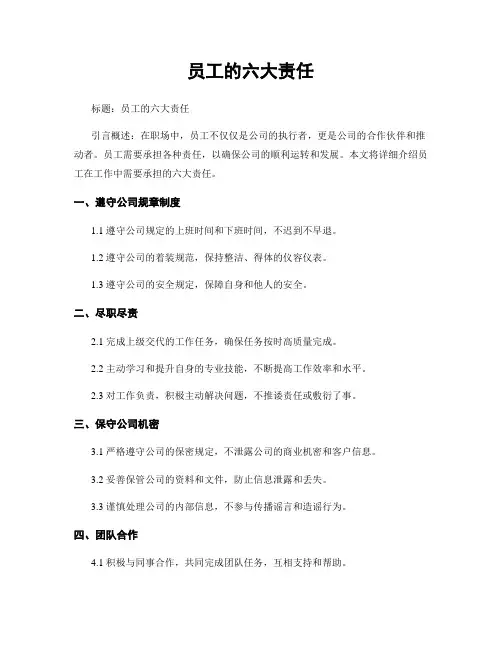 员工的六大责任

标题：员工的六大责任

引言概述：在职场中，员工不仅仅是公司的执行者，更是公司的合作伙伴和推动者。员工需要承担各种责任，以确保公司的顺利运转和发展。本文将详细介绍员工在工作中需要承担的六大责任。

一、遵守公司规章制度

1.1 遵守公司规定的上班时间和下班时间，不迟到不早退。

1.2 遵守公司的着装规范，保持整洁、得体的仪容仪表。

1.3 遵守公司的安全规定，保障自身和他人的安全。

二、尽职尽责

2.1 完成上级交代的工作任务，确保任务按时高质量完成。

2.2 主动学习和提升自身的专业技能，不断提高工作效率和水平。

2.3 对工作负责，积极主动解决问题，不推诿责任或敷衍了事。

三、保守公司机密

3.1 严格遵守公司的保密规定，不泄露公司的商业机密和客户信息。

3.2 妥善保管公司的资料和文件，防止信息泄露和丢失。

3.3 谨慎处理公司的内部信息，不参与传播谣言和造谣行为。

四、团队合作

4.1 积极与同事合作，共同完成团队任务，互相支持和帮助。